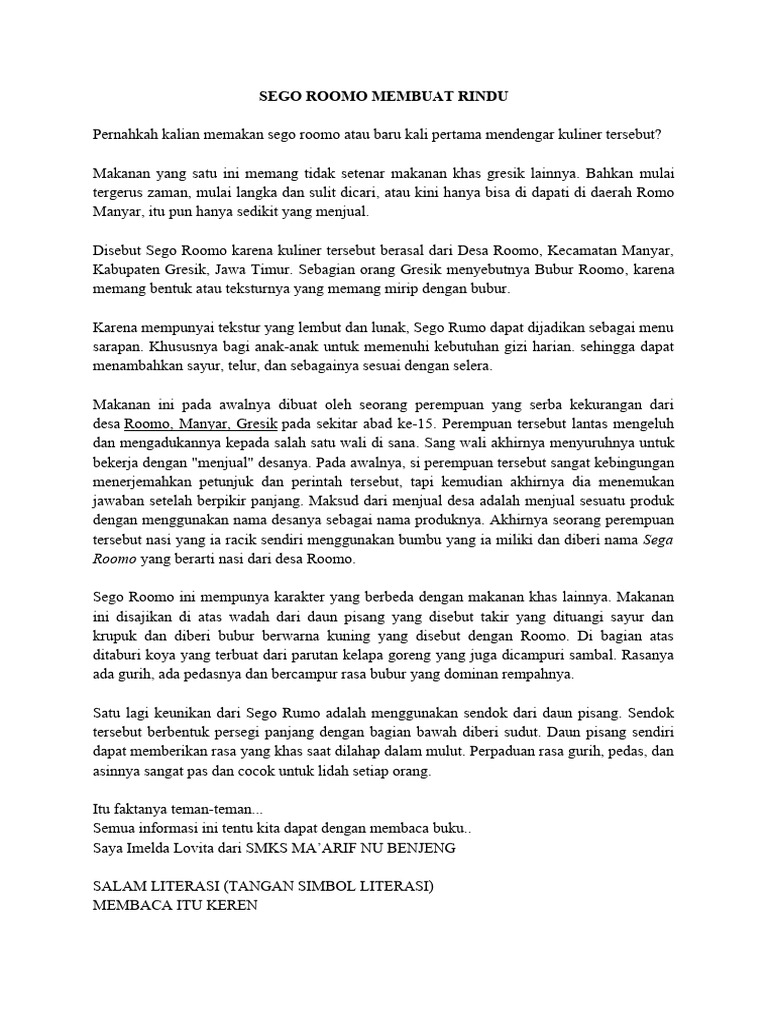 SEGO ROOMO MEMBUAT RINDU

Pernahkah kalian memakan sego roomo atau baru kali pertama mendengar kuliner tersebut?

Makanan yang satu ini memang tidak setenar makanan khas gresik lainnya. Bahkan mulai tergerus zaman, mulai langka dan sulit dicari, atau kini hanya bisa di dapati di daerah Romo Manyar, itu pun hanya sedikit yang menjual.

Disebut Sego Roomo karena kuliner tersebut berasal dari Desa Roomo, Kecamatan Manyar, Kabupaten Gresik, Jawa Timur. Sebagian orang Gresik menyebutnya Bubur Roomo, karena memang bentuk atau teksturnya yang memang mirip dengan bubur.

Karena mempunyai tekstur yang lembut dan lunak, Sego Rumo dapat dijadikan sebagai menu sarapan. Khususnya bagi anak-anak untuk memenuhi kebutuhan gizi harian. sehingga dapat menambahkan sayur, telur, dan sebagainya sesuai dengan selera.

Makanan ini pada awalnya dibuat oleh seorang perempuan yang serba kekurangan dari desa Roomo, Manyar, Gresik pada sekitar abad ke-15. Perempuan tersebut lantas mengeluh dan mengadukannya kepada salah satu wali di sana. Sang wali akhirnya menyuruhnya untuk bekerja dengan "menjual" desanya. Pada awalnya, si perempuan tersebut sangat kebingungan menerjemahkan petunjuk dan perintah tersebut, tapi kemudian akhirnya dia menemukan jawaban setelah berpikir panjang. Maksud dari menjual desa adalah menjual sesuatu produk dengan menggunakan nama desanya sebagai nama produknya. Akhirnya seorang perempuan tersebut nasi yang ia racik sendiri menggunakan bumbu yang ia miliki dan diberi nama Sega Roomo yang berarti nasi dari desa Roomo.

Sego Roomo ini mempunya karakter yang berbeda dengan makanan khas lainnya. Makanan ini disajikan di atas wadah dari daun pisang yang disebut takir yang dituangi sayur dan krupuk dan diberi bubur berwarna kuning yang disebut dengan Roomo. Di bagian atas ditaburi koya yang terbuat dari parutan kelapa goreng yang juga dicampuri sambal. Rasanya ada gurih, ada pedasnya dan bercampur rasa bubur yang dominan rempahnya.

Satu lagi keunikan dari Sego Rumo adalah menggunakan sendok dari daun pisang. Sendok tersebut berbentuk persegi panjang dengan bagian bawah diberi sudut. Daun pisang sendiri dapat memberikan rasa yang khas saat dilahap dalam mulut. Perpaduan rasa gurih, pedas, dan asinnya sangat pas dan cocok untuk lidah setiap orang.

Itu faktanya teman-teman...
Semua informasi ini tentu kita dapat dengan membaca buku..
Saya Imelda Lovita dari SMKS MA'ARIF NU BENJENG

SALAM LITERASI (TANGAN SIMBOL LITERASI)
MEMBACA ITU KEREN